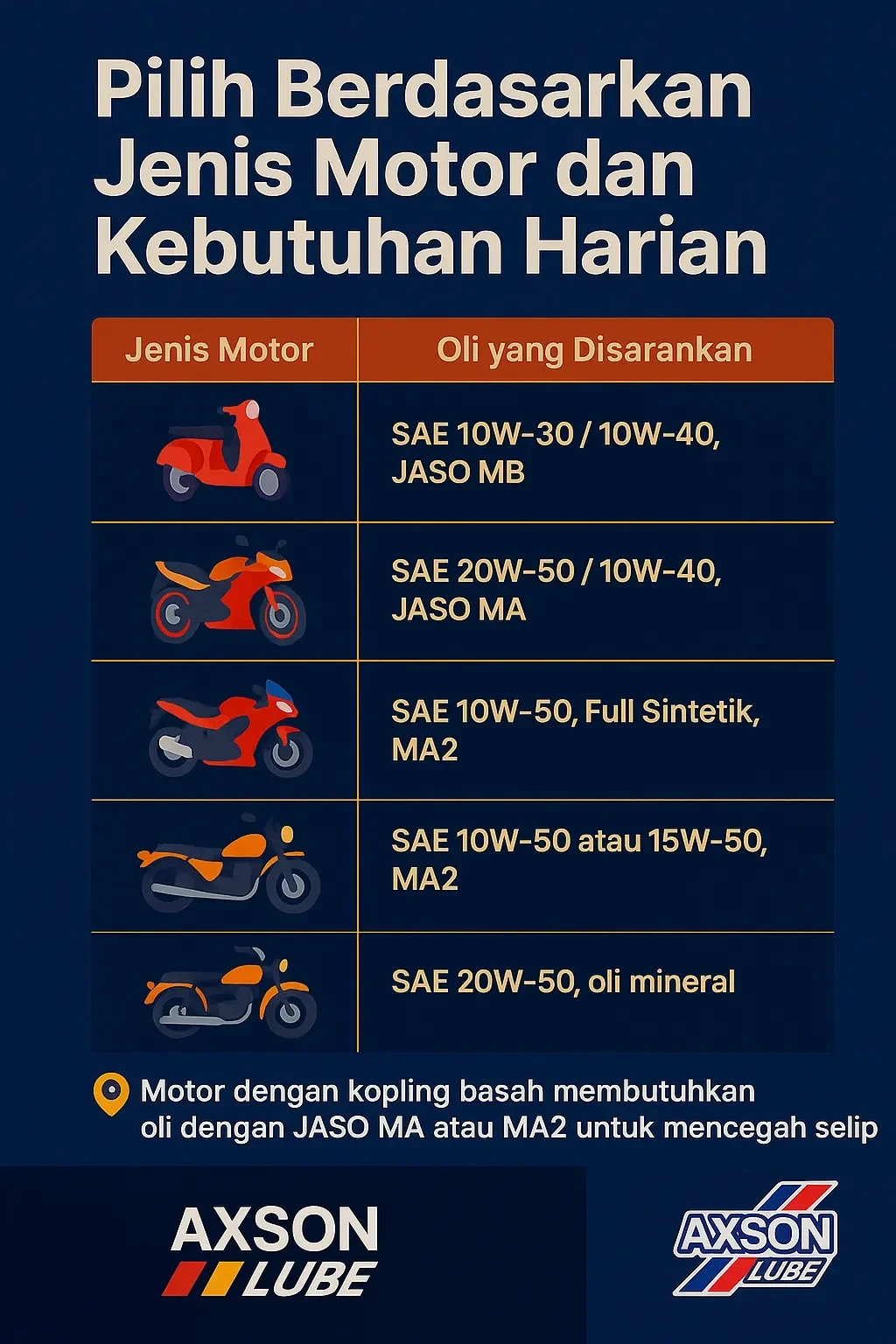 Pilih Berdasarkan Jenis Motor dan Kebutuhan Harian

| Jenis Motor | Oli yang Disarankan |
|---|---|
| | SAE 10W-30 / 10W-40, JASO MB |
| | SAE 20W-50 / 10W-40, JASO MA |
| | SAE 10W-50, Full Sintetik, MA2 |
| | SAE 10W-50 atau 15W-50, MA2 |
| | SAE 20W-50, oli mineral |

Motor dengan kopling basah membutuhkan oli dengan JASO MA atau MA2 untuk mencegah selip

AXSON LUBE

AXSON LUBE